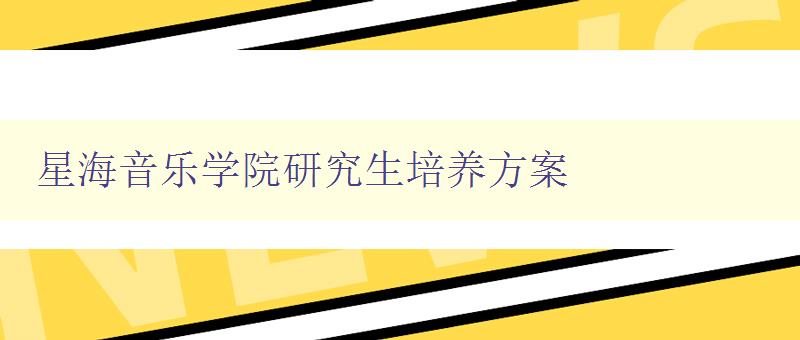 星海音乐学院研究生培养方案